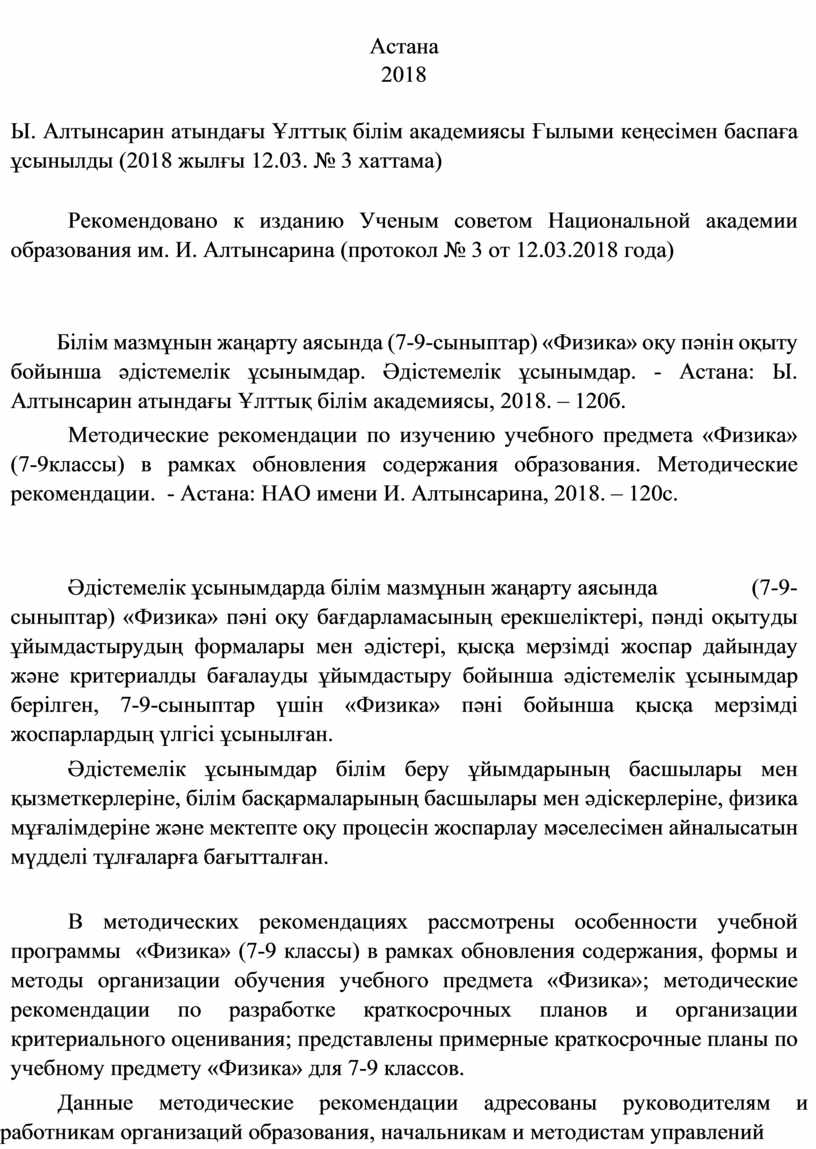 Астана
2018

Ы. Алтынсарин атындағы Ұлттық білім академиясы Ғылыми кеңесімен баспаға ұсынылды (2018 жылғы 12.03. № 3 хаттама)

Рекомендовано к изданию Ученым советом Национальной академии образования им. И. Алтынсарина (протокол № 3 от 12.03.2018 года)

Білім мазмұнын жаңарту аясында (7-9-сыныптар) «Физика» оқу пәнін оқыту бойынша әдістемелік ұсынымдар. Әдістемелік ұсынымдар. - Астана: Ы. Алтынсарин атындағы Ұлттық білім академиясы, 2018. – 120б.

Методические рекомендации по изучению учебного предмета «Физика» (7-9классы) в рамках обновления содержания образования. Методические рекомендации. - Астана: НАО имени И. Алтынсарина, 2018. – 120с.

Әдістемелік ұсынымдарда білім мазмұнын жаңарту аясында (7-9-сыныптар) «Физика» пәні оқу бағдарламасының ерекшеліктері, пәнді оқытуды ұйымдастырудың формалары мен әдістері, қысқа мерзімді жоспар дайындау және критериалды бағалауды ұйымдастыру бойынша әдістемелік ұсынымдар берілген, 7-9-сыныптар үшін «Физика» пәні бойынша қысқа мерзімді жоспарлардың үлгісі ұсынылған.

Әдістемелік ұсынымдар білім беру ұйымдарының басшылары мен қызметкерлеріне, білім басқармаларының басшылары мен әдіскерлеріне, физика мұғалімдеріне және мектепте оқу процесін жоспарлау мәселесімен айналысатын мүдделі тұлғаларға бағытталған.

В методических рекомендациях рассмотрены особенности учебной программы «Физика» (7-9 классы) в рамках обновления содержания, формы и методы организации обучения учебного предмета «Физика»; методические рекомендации по разработке краткосрочных планов и организации критериального оценивания; представлены примерные краткосрочные планы по учебному предмету «Физика» для 7-9 классов.

Данные методические рекомендации адресованы руководителям и работникам организаций образования, начальникам и методистам управлений